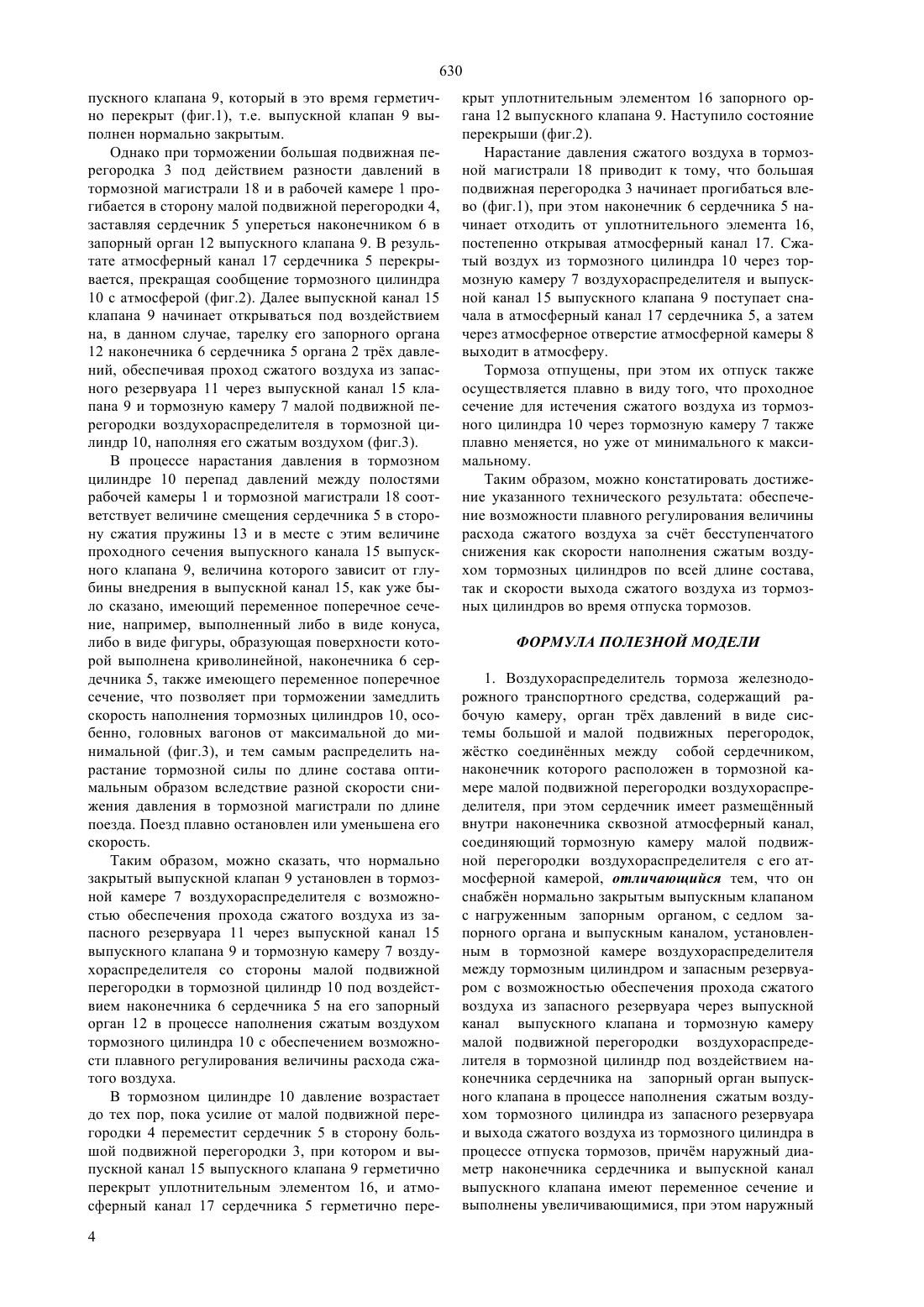 630

пускного клапана 9, который в это время герметично перекрыт (фиг.1), т.е. выпускной клапан 9 выполнен нормально закрытым.

Однако при торможении большая подвижная перегородка 3 под действием разности давлений в тормозной магистрали 18 и в рабочей камере 1 прогибается в сторону малой подвижной перегородки 4, заставляя сердечник 5 упереться наконечником 6 в запорный орган 12 выпускного клапана 9. В результате атмосферный канал 17 сердечника 5 перекрывается, прекращая сообщение тормозного цилиндра 10 с атмосферой (фиг.2). Далее выпускной канал 15 клапана 9 начинает открываться под воздействием на, в данном случае, тарелку его запорного органа 12 наконечника 6 сердечника 5 органа 2 трёх давлений, обеспечивая проход сжатого воздуха из запасного резервуара 11 через выпускной канал 15 клапана 9 и тормозную камеру 7 малой подвижной перегородки воздухораспределителя в тормозной цилиндр 10, наполняя его сжатым воздухом (фиг.3).

В процессе нарастания давления в тормозном цилиндре 10 перепад давлений между полостями рабочей камеры 1 и тормозной магистрали 18 соответствует величине смещения сердечника 5 в сторону сжатия пружины 13 и в месте с этим величине проходного сечения выпускного канала 15 выпускного клапана 9, величина которого зависит от глубины внедрения в выпускной канал 15, как уже было сказано, имеющий переменное поперечное сечение, например, выполненный либо в виде конуса, либо в виде фигуры, образующая поверхности которой выполнена криволинейной, наконечника 6 сердечника 5, также имеющего переменное поперечное сечение, что позволяет при торможении замедлить скорость наполнения тормозных цилиндров 10, особенно, головных вагонов от максимальной до минимальной (фиг.3), и тем самым распределить нарастание тормозной силы по длине состава оптимальным образом вследствие разной скорости снижения давления в тормозной магистрали по длине поезда. Поезд плавно остановлен или уменьшена его скорость.

Таким образом, можно сказать, что нормально закрытый выпускной клапан 9 установлен в тормозной камере 7 воздухораспределителя с возможностью обеспечения прохода сжатого воздуха из запасного резервуара 11 через выпускной канал 15 выпускного клапана 9 и тормозную камеру 7 воздухораспределителя со стороны малой подвижной перегородки в тормозной цилиндр 10 под воздействием наконечника 6 сердечника 5 на его запорный орган 12 в процессе наполнения сжатым воздухом тормозного цилиндра 10 с обеспечением возможности плавного регулирования величины расхода сжатого воздуха.

В тормозном цилиндре 10 давление возрастает до тех пор, пока усилие от малой подвижной перегородки 4 переместит сердечник 5 в сторону большой подвижной перегородки 3, при котором и выпускной канал 15 выпускного клапана 9 герметично перекрыт уплотнительным элементом 16, и атмосферный канал 17 сердечника 5 герметично перекрыт уплотнительным элементом 16 запорного органа 12 выпускного клапана 9. Наступило состояние перекрыши (фиг.2).

Нарастание давления сжатого воздуха в тормозной магистрали 18 приводит к тому, что большая подвижная перегородка 3 начинает прогибаться влево (фиг.1), при этом наконечник 6 сердечника 5 начинает отходить от уплотнительного элемента 16, постепенно открывая атмосферный канал 17. Сжатый воздух из тормозного цилиндра 10 через тормозную камеру 7 воздухораспределителя и выпускной канал 15 выпускного клапана 9 поступает сначала в атмосферный канал 17 сердечника 5, а затем через атмосферное отверстие атмосферной камеры 8 выходит в атмосферу.

Тормоза отпущены, при этом их отпуск также осуществляется плавно в виду того, что проходное сечение для истечения сжатого воздуха из тормозного цилиндра 10 через тормозную камеру 7 также плавно меняется, но уже от минимального к максимальному.

Таким образом, можно констатировать достижение указанного технического результата: обеспечение возможности плавного регулирования величины расхода сжатого воздуха за счёт бесступенчатого снижения как скорости наполнения сжатым воздухом тормозных цилиндров по всей длине состава, так и скорости выхода сжатого воздуха из тормозных цилиндров во время отпуска тормозов.

ФОРМУЛА ПОЛЕЗНОЙ МОДЕЛИ

1. Воздухораспределитель тормоза железнодорожного транспортного средства, содержащий рабочую камеру, орган трёх давлений в виде системы большой и малой подвижных перегородок, жёстко соединённых между собой сердечником, наконечник которого расположен в тормозной камере малой подвижной перегородки воздухораспределителя, при этом сердечник имеет размещённый внутри наконечника сквозной атмосферный канал, соединяющий тормозную камеру малой подвижной перегородки воздухораспределителя с его атмосферной камерой, отличающийся тем, что он снабжён нормально закрытым выпускным клапаном с нагруженным запорным органом, с седлом запорного органа и выпускным каналом, установленным в тормозной камере воздухораспределителя между тормозным цилиндром и запасным резервуаром с возможностью обеспечения прохода сжатого воздуха из запасного резервуара через выпускной канал выпускного клапана и тормозную камеру малой подвижной перегородки воздухораспределителя в тормозной цилиндр под воздействием наконечника сердечника на запорный орган выпускного клапана в процессе наполнения сжатым воздухом тормозного цилиндра из запасного резервуара и выхода сжатого воздуха из тормозного цилиндра в процессе отпуска тормозов, причём наружный диаметр наконечника сердечника и выпускной канал выпускного клапана имеют переменное сечение и выполнены увеличивающимися, при этом наружный

4